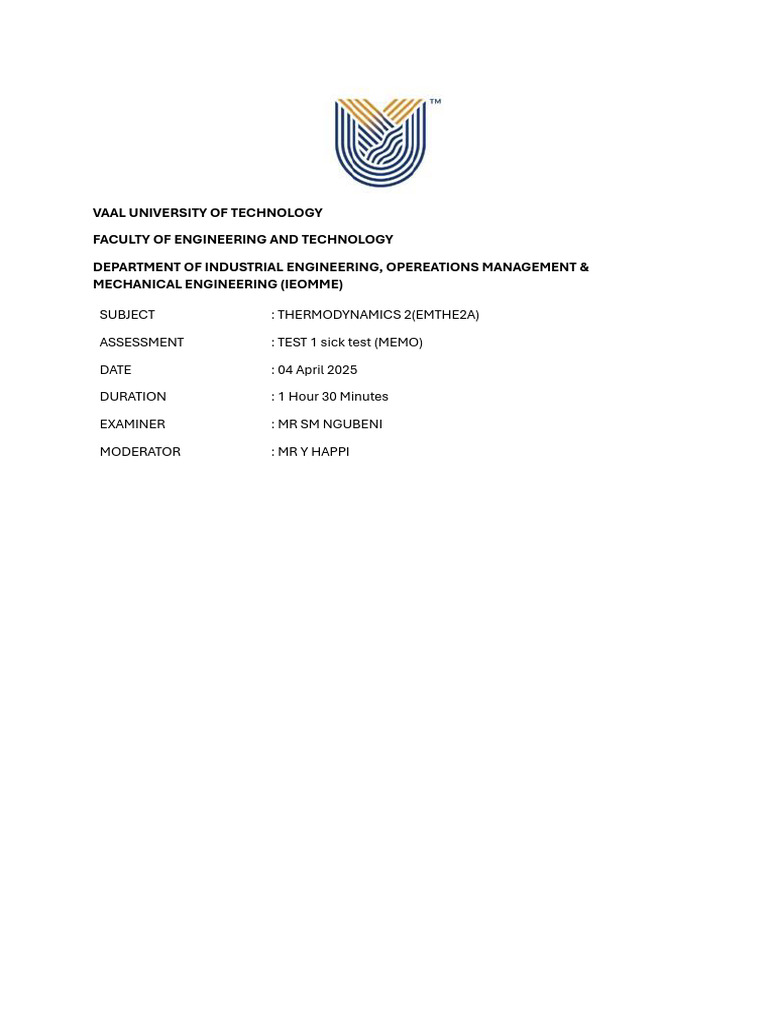 ™

VAAL UNIVERSITY OF TECHNOLOGY

FACULTY OF ENGINEERING AND TECHNOLOGY

DEPARTMENT OF INDUSTRIAL ENGINEERING, OPEREATIONS MANAGEMENT & MECHANICAL ENGINEERING (IEOMME)

| SUBJECT | : THERMODYNAMICS 2(EMTHE2A) |
|---|---|
| ASSESSMENT | : TEST 1 sick test (MEMO) |
| DATE | : 04 April 2025 |
| DURATION | : 1 Hour 30 Minutes |
| EXAMINER | : MR SM NGUBENI |
| MODERATOR | : MR Y HAPPI |